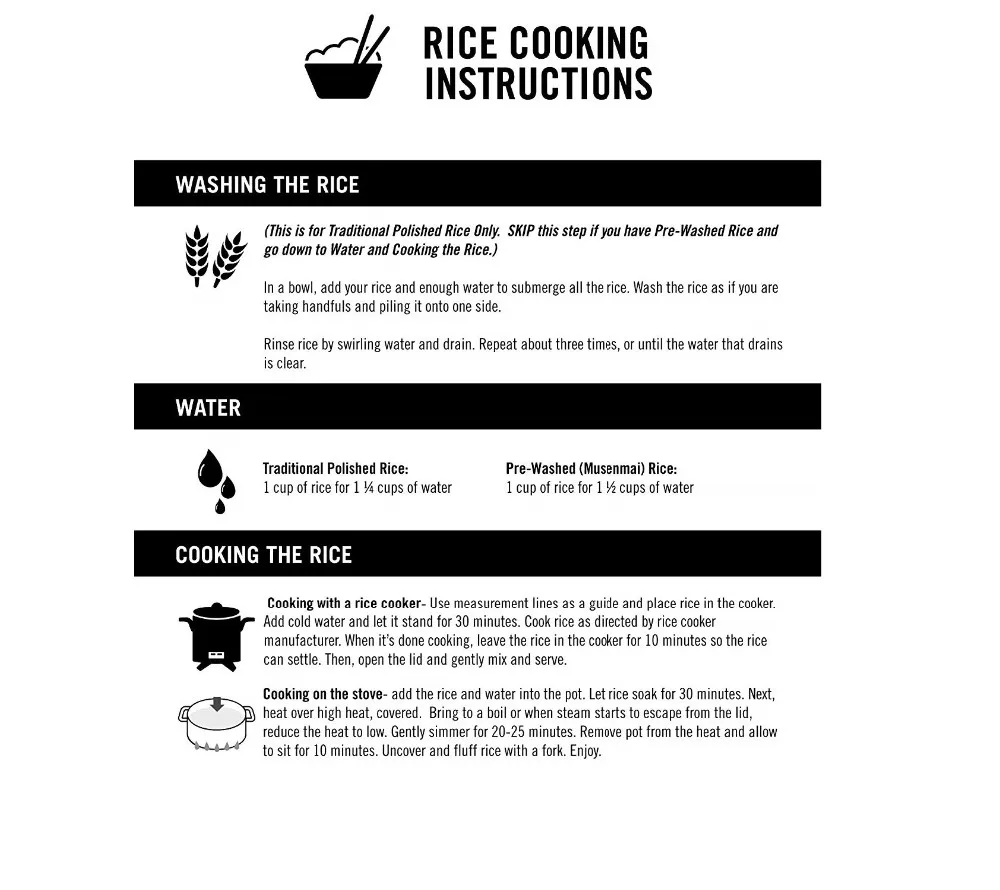 RICE COOKING INSTRUCTIONS

WASHING THE RICE

(This is for Traditional Polished Rice Only. SKIP this step if you have Pre-Washed Rice and go down to Water and Cooking the Rice.)

In a bowl, add your rice and enough water to submerge all the rice. Wash the rice as if you are taking handfuls and piling it onto one side.

Rinse rice by swirling water and drain. Repeat about three times, or until the water that drains is clear.

WATER

Traditional Polished Rice:
1 cup of rice for 1 ¼ cups of water

Pre-Washed (Musenmai) Rice:
1 cup of rice for 1 ½ cups of water

COOKING THE RICE

Cooking with a rice cooker- Use measurement lines as a guide and place rice in the cooker. Add cold water and let it stand for 30 minutes. Cook rice as directed by rice cooker manufacturer. When it's done cooking, leave the rice in the cooker for 10 minutes so the rice can settle. Then, open the lid and gently mix and serve.

Cooking on the stove- add the rice and water into the pot. Let rice soak for 30 minutes. Next, heat over high heat, covered. Bring to a boil or when steam starts to escape from the lid, reduce the heat to low. Gently simmer for 20-25 minutes. Remove pot from the heat and allow to sit for 10 minutes. Uncover and fluff rice with a fork. Enjoy.